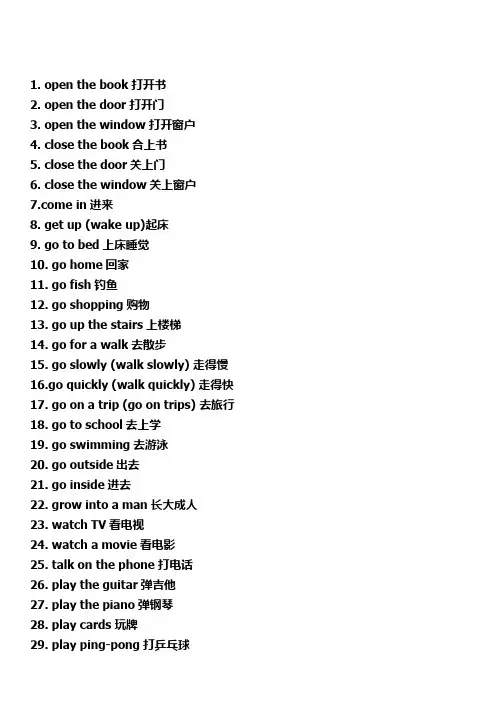 1. open the book 打开书
2. open the door 打开门
3. open the window 打开窗户
4. close the book 合上书
5. close the door 关上门
6. close the window 关上窗户
7.come in 进来
8. get up (wake up)起床
9. go to bed 上床睡觉
10. go home 回家
11. go fish 钓鱼
12. go shopping 购物
13. go up the stairs 上楼梯
14. go for a walk 去散步
15. go slowly (walk slowly) 走得慢
16.go quickly (walk quickly) 走得快
17. go on a trip (go on trips) 去旅行
18. go to school 去上学
19. go swimming 去游泳
20. go outside 出去
21. go inside 进去
22. grow into a man 长大成人
23. watch TV 看电视
24. watch a movie 看电影
25. talk on the phone 打电话
26. play the guitar 弹吉他
27. play the piano 弹钢琴
28. play cards 玩牌
29. play ping-pong 打乒乓球